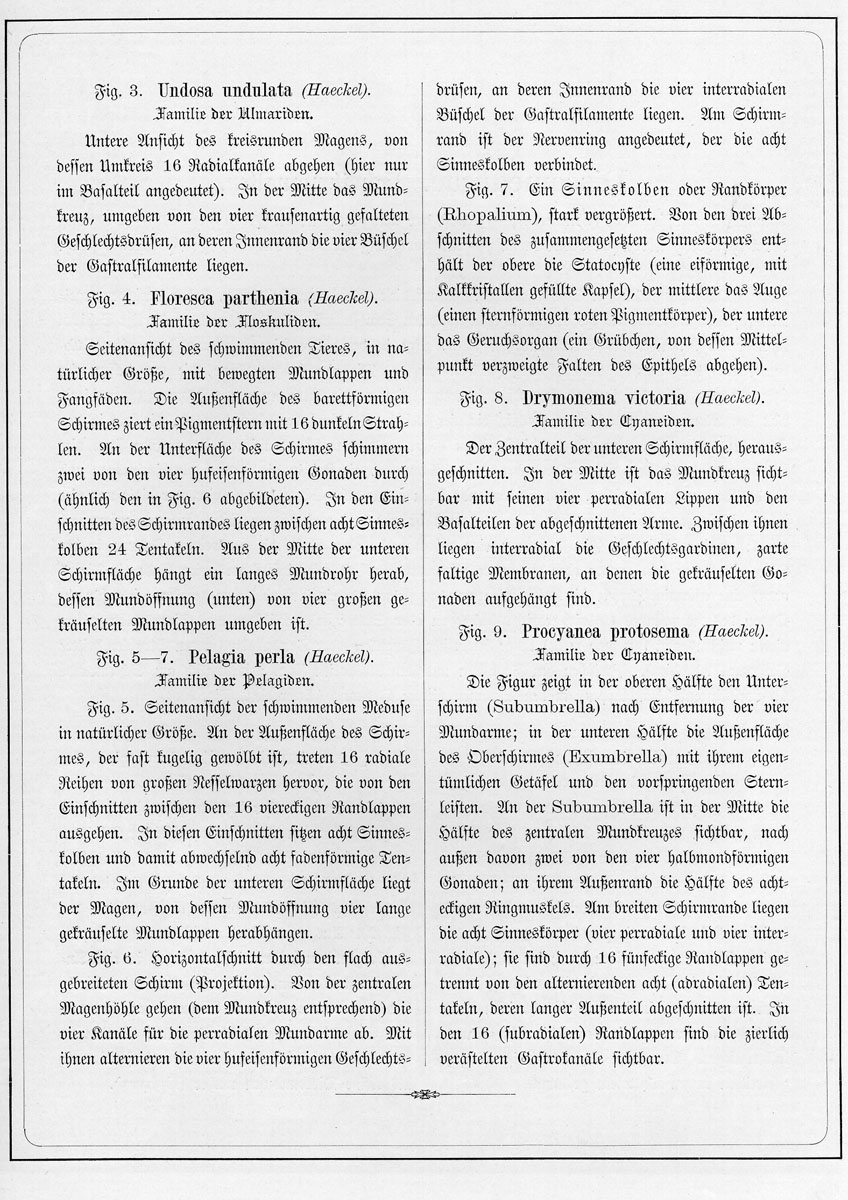 Fig. 3. Undosa undulata (Haeckel).
Familie der Ulmariden.

Untere Ansicht des kreisrunden Magens, von dessen Umkreis 16 Radialkanäle abgehen (hier nur im Basalteil angedeutet). In der Mitte das Mundkreuz, umgeben von den vier krausenartig gefalteten Geschlechtsdrüsen, an deren Innenrand die vier Büschel der Gastralfilamente liegen.

Fig. 4. Floresca parthenia (Haeckel).
Familie der Floskuliden.

Seitenansicht des schwimmenden Tieres, in natürlicher Größe, mit bewegten Mundlappen und Fangfäden. Die Außenfläche des barettförmigen Schirmes ziert ein Pigmentstern mit 16 dunkeln Strahlen. An der Unterfläche des Schirmes schimmern zwei von den vier hufeisenförmigen Gonaden durch (ähnlich den in Fig. 6 abgebildeten). In den Einschnitten des Schirmrandes liegen zwischen acht Sinneskolben 24 Tentakeln. Aus der Mitte der unteren Schirmfläche hängt ein langes Mundrohr herab, dessen Mundöffnung (unten) von vier großen gekräuselten Mundlappen umgeben ist.

Fig. 5—7. Pelagia perla (Haeckel).
Familie der Pelagiden.

Fig. 5. Seitenansicht der schwimmenden Meduse in natürlicher Größe. An der Außenfläche des Schirmes, der fast kugelig gewölbt ist, treten 16 radiale Reihen von großen Nesselwarzen hervor, die von den Einschnitten zwischen den 16 viereckigen Randlappen ausgehen. In diesen Einschnitten sitzen acht Sinneskolben und damit abwechselnd acht fadenförmige Tentakeln. Im Grunde der unteren Schirmfläche liegt der Magen, von dessen Mundöffnung vier lange gekräuselte Mundlappen herabhängen.

Fig. 6. Horizontalschnitt durch den flach ausgebreiteten Schirm (Projektion). Von der zentralen Magenhöhle gehen (dem Mundkreuz entsprechend) die vier Kanäle für die perradialen Mundarme ab. Mit ihnen alternieren die vier hufeisenförmigen Geschlechtsdrüsen, an deren Innenrand die vier interradialen Büschel der Gastralfilamente liegen. Am Schirmrand ist der Nervenring angedeutet, der die acht Sinneskolben verbindet.

Fig. 7. Ein Sinneskolben oder Randkörper (Rhopalium), stark vergrößert. Von den drei Abschnitten des zusammengesetzten Sinneskörpers enthält der obere die Statocyste (eine eiförmige, mit Kalkkristallen gefüllte Kapsel), der mittlere das Auge (einen sternförmigen roten Pigmentkörper), der untere das Geruchsorgan (ein Grübchen, von dessen Mittelpunkt verzweigte Falten des Epithels abgehen).

Fig. 8. Drymonema victoria (Haeckel).
Familie der Cyaneiden.

Der Zentralteil der unteren Schirmfläche, herausgeschnitten. In der Mitte ist das Mundkreuz sichtbar mit seinen vier perradialen Lippen und den Basalteilen der abgeschnittenen Arme. Zwischen ihnen liegen interradial die Geschlechtsgardinen, zarte faltige Membranen, an denen die gekräuselten Gonaden aufgehängt sind.

Fig. 9. Procyanea protosema (Haeckel).
Familie der Cyaneiden.

Die Figur zeigt in der oberen Hälfte den Unterschirm (Subumbrella) nach Entfernung der vier Mundarme; in der unteren Hälfte die Außenfläche des Oberschirmes (Exumbrella) mit ihrem eigentümlichen Getäfel und den vorspringenden Sternleisten. An der Subumbrella ist in der Mitte die Hälfte des zentralen Mundkreuzes sichtbar, nach außen davon zwei von den vier halbmondförmigen Gonaden; an ihrem Außenrand die Hälfte des achteckigen Ringmuskels. Am breiten Schirmrande liegen die acht Sinneskörper (vier perradiale und vier interradiale); sie sind durch 16 fünfeckige Randlappen getrennt von den alternierenden acht (adradialen) Tentakeln, deren langer Außenteil abgeschnitten ist. In den 16 (subradialen) Randlappen sind die zierlich verästelten Gastrokanäle sichtbar.